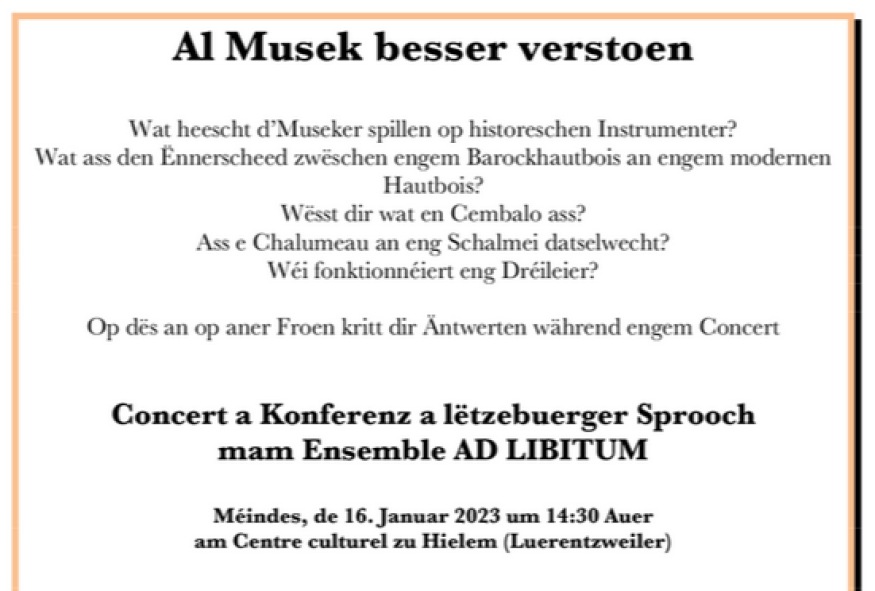 Al Musek besser verstoen

Wat heescht d'Museker spillen op historeschen Instrumenter?
Wat ass den Ënnerscheed zwëschen engem Barockhautbois an engem modernen Hautbois?
Wësst dir wat en Cembalo ass?
Ass e Chalumeau an eng Schalmei datselwecht?
Wéi fonktionnéiert eng Dréileier?

Op dës an op aner Froen kritt dir Äntwerten während engem Concert

Concert a Konferenz a lëtzebuerger Sprooch
mam Ensemble AD LIBITUM

Méindes, de 16. Januar 2023 um 14:30 Auer
am Centre culturel zu Hielem (Luerentzweiler)